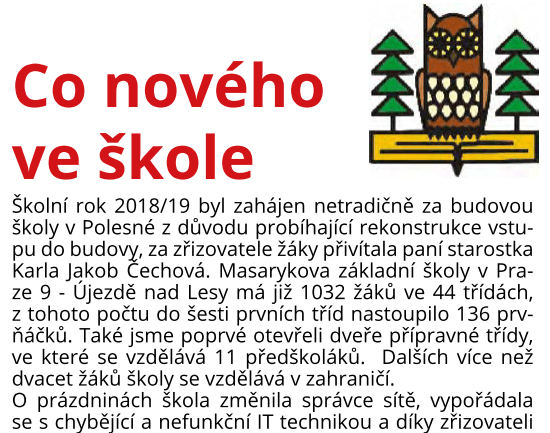 Co nového ve škole

Školní rok 2018/19 byl zahájen netradičně za budovou školy v Polesné z důvodu probíhající rekonstrukce vstupu do budovy, za zřizovatele žáky přivítala paní starostka Karla Jakob Čechová. Masarykova základní školy v Praze 9 - Újezdě nad Lesy má již 1032 žáků ve 44 třídách, z tohoto počtu do šesti prvních tříd nastoupilo 136 prvňáčků. Také jsme poprvé otevřeli dveře přípravné třídy, ve které se vzdělává 11 předškoláků. Dalších více než dvacet žáků školy se vzdělává v zahraničí.
O prázdninách škola změnila správce sítě, vypořádala se s chybějící a nefunkční IT technikou a díky zřizovateli